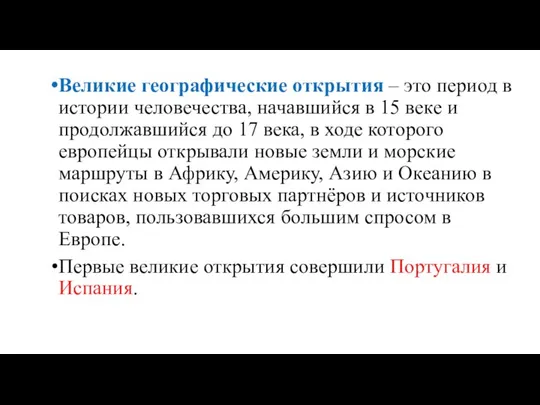 •Великие географические открытия – это период в истории человечества, начавшийся в 15 веке и продолжавшийся до 17 века, в ходе которого европейцы открывали новые земли и морские маршруты в Африку, Америку, Азию и Океанию в поисках новых торговых партнёров и источников товаров, пользовавшихся большим спросом в Европе.

•Первые великие открытия совершили Португалия и Испания.